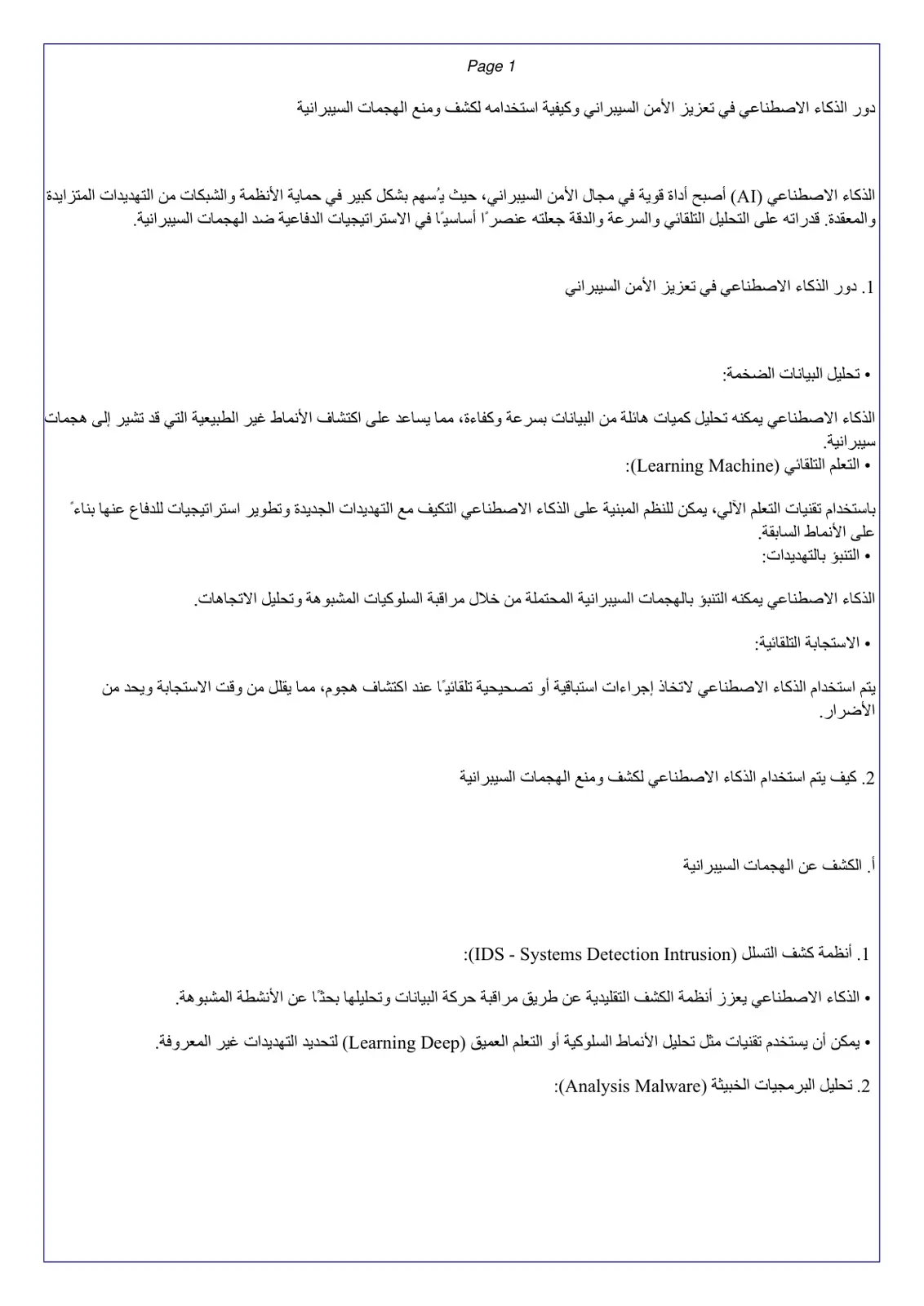 Page 1

دور الذكاء الاصطناعي في تعزيز الأمن السيبراني وكيفية استخدامه لكشف ومنع الهجمات السيبرانية

الذكاء الاصطناعي (AI) أصبح أداة قوية في مجال الأمن السيبراني، حيث يُسهم بشكل كبير في حماية الأنظمة والشبكات من التهديدات المتزايدة والمعقدة. قدراته على التحليل التلقائي والسرعة والدقة جعلته عنصرًا أساسيًا في الاستراتيجيات الدفاعية ضد الهجمات السيبرانية.

1. دور الذكاء الاصطناعي في تعزيز الأمن السيبراني

• تحليل البيانات الضخمة:

الذكاء الاصطناعي يمكنه تحليل كميات هائلة من البيانات بسرعة وكفاءة، مما يساعد على اكتشاف الأنماط غير الطبيعية التي قد تشير إلى هجمات سيبرانية.

• التعلم التلقائي (Learning Machine):

باستخدام تقنيات التعلم الآلي، يمكن للنظم المبنية على الذكاء الاصطناعي التكيف مع التهديدات الجديدة وتطوير استراتيجيات للدفاع عنها بناءً على الأنماط السابقة.

• التنبؤ بالتهديدات:

الذكاء الاصطناعي يمكنه التنبؤ بالهجمات السيبرانية المحتملة من خلال مراقبة السلوكيات المشبوهة وتحليل الاتجاهات.

• الاستجابة التلقائية:

يتم استخدام الذكاء الاصطناعي لاتخاذ إجراءات استباقية أو تصحيحية تلقائيًا عند اكتشاف هجوم، مما يقلل من وقت الاستجابة ويحد من الأضرار.

2. كيف يتم استخدام الذكاء الاصطناعي لكشف ومنع الهجمات السيبرانية

أ. الكشف عن الهجمات السيبرانية

1. أنظمة كشف التسلل (IDS - Systems Detection Intrusion):

• الذكاء الاصطناعي يعزز أنظمة الكشف التقليدية عن طريق مراقبة حركة البيانات وتحليلها بحثًا عن الأنشطة المشبوهة.

• يمكن أن يستخدم تقنيات مثل تحليل الأنماط السلوكية أو التعلم العميق (Learning Deep) لتحديد التهديدات غير المعروفة.

2. تحليل البرمجيات الخبيثة (Analysis Malware):